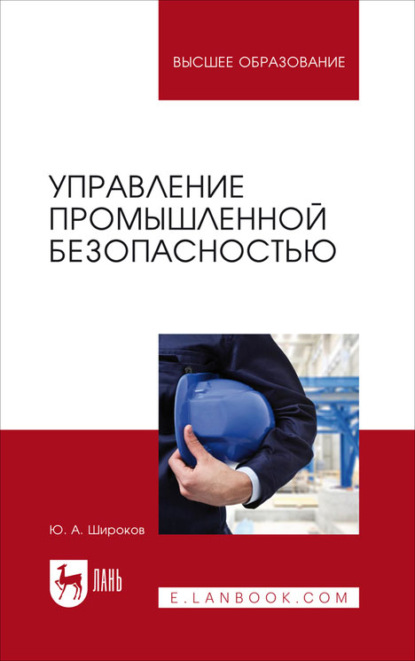 ВЫСШЕЕ ОБРАЗОВАНИЕ

УПРАВЛЕНИЕ ПРОМЫШЛЕННОЙ БЕЗОПАСНОСТЬЮ

Ю. А. Широков

ЛАНЬ

E.LANBOOK.COM